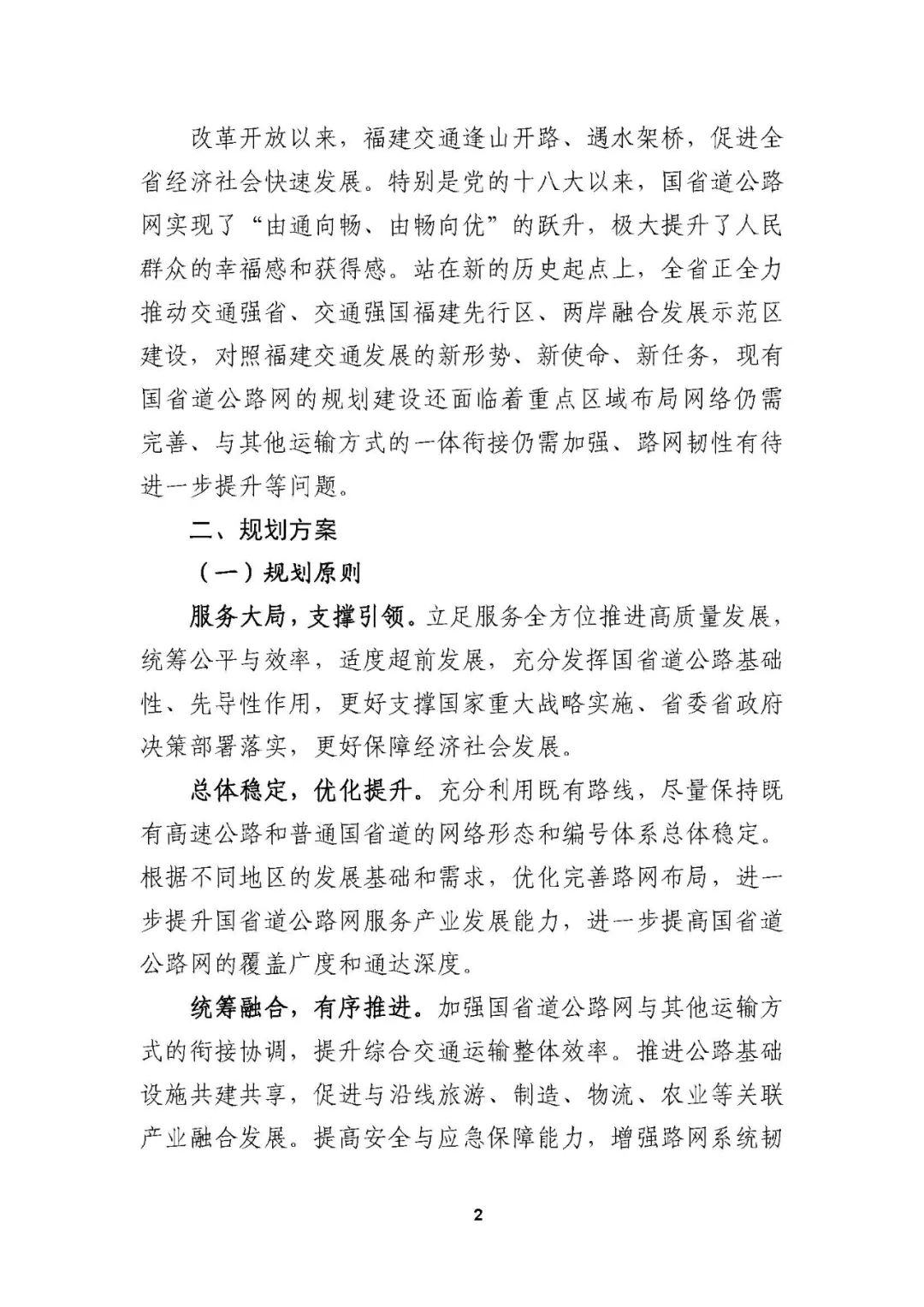 改革开放以来，福建交通逢山开路、遇水架桥，促进全省经济社会快速发展。特别是党的十八大以来，国省道公路网实现了“由通向畅、由畅向优”的跃升，极大提升了人民群众的幸福感和获得感。站在新的历史起点上，全省正全力推动交通强省、交通强国福建先行区、两岸融合发展示范区建设，对照福建交通发展的新形势、新使命、新任务，现有国省道公路网的规划建设还面临着重点区域布局网络仍需完善、与其他运输方式的一体衔接仍需加强、路网韧性有待进一步提升等问题。

二、规划方案

（一）规划原则

服务大局，支撑引领。立足服务全方位推进高质量发展，统筹公平与效率，适度超前发展，充分发挥国省道公路基础性、先导性作用，更好支撑国家重大战略实施、省委省政府决策部署落实，更好保障经济社会发展。

总体稳定，优化提升。充分利用既有路线，尽量保持既有高速公路和普通国省道的网络形态和编号体系总体稳定。根据不同地区的发展基础和需求，优化完善路网布局，进一步提升国省道公路网服务产业发展能力，进一步提高国省道公路网的覆盖广度和通达深度。

统筹融合，有序推进。加强国省道公路网与其他运输方式的衔接协调，提升综合交通运输整体效率。推进公路基础设施共建共享，促进与沿线旅游、制造、物流、农业等关联产业融合发展。提高安全与应急保障能力，增强路网系统韧

2